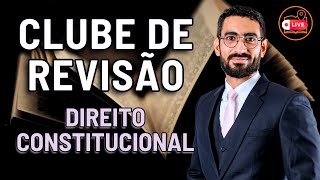 CLUBE DE REVISÃO

DIREITO CONSTITUCIONAL

LIVE